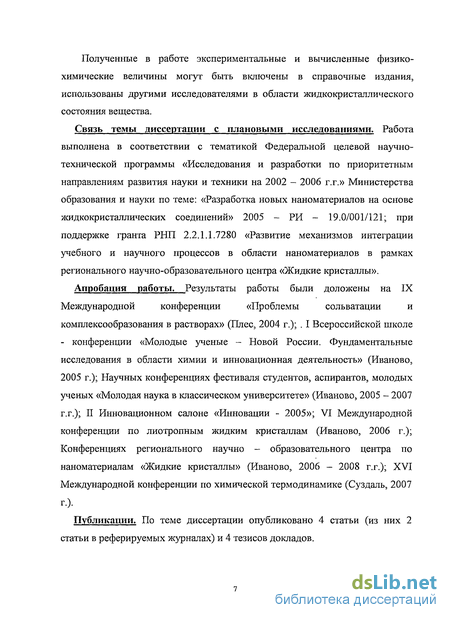 Полученные в работе экспериментальные и вычисленные физико-химические величины могут быть включены в справочные издания, использованы другими исследователями в области жидкокристаллического состояния вещества.

Связь темы диссертации с плановыми исследованиями. Работа выполнена в соответствии с тематикой Федеральной целевой научно-технической программы «Исследования и разработки по приоритетным направлениям развития науки и техники на 2002 – 2006 г.г.» Министерства образования и науки по теме: «Разработка новых наноматериалов на основе жидкокристаллических соединений» 2005 – РИ – 19.0/001/121; при поддержке гранта РНП 2.2.1.1.7280 «Развитие механизмов интеграции учебного и научного процессов в области наноматериалов в рамках регионального научно-образовательного центра «Жидкие кристаллы».

Апробация работы. Результаты работы были доложены на IX Международной конференции «Проблемы сольватации и комплексообразования в растворах» (Плес, 2004 г.); . I Всероссийской школе - конференции «Молодые ученые – Новой России. Фундаментальные исследования в области химии и инновационная деятельность» (Иваново, 2005 г.); Научных конференциях фестиваля студентов, аспирантов, молодых ученых «Молодая наука в классическом университете» (Иваново, 2005 – 2007 г.г.); II Инновационном салоне «Инновации - 2005»; VI Международной конференции по лиотропным жидким кристаллам (Иваново, 2006 г.); Конференциях регионального научно – образовательного центра по наноматериалам «Жидкие кристаллы» (Иваново, 2006 – 2008 г.г.); XVI Международной конференции по химической термодинамике (Суздаль, 2007 г.).

Публикации. По теме диссертации опубликовано 4 статьи (из них 2 статьи в реферируемых журналах) и 4 тезисов докладов.

7

dsLib.net
библиотека диссертаций